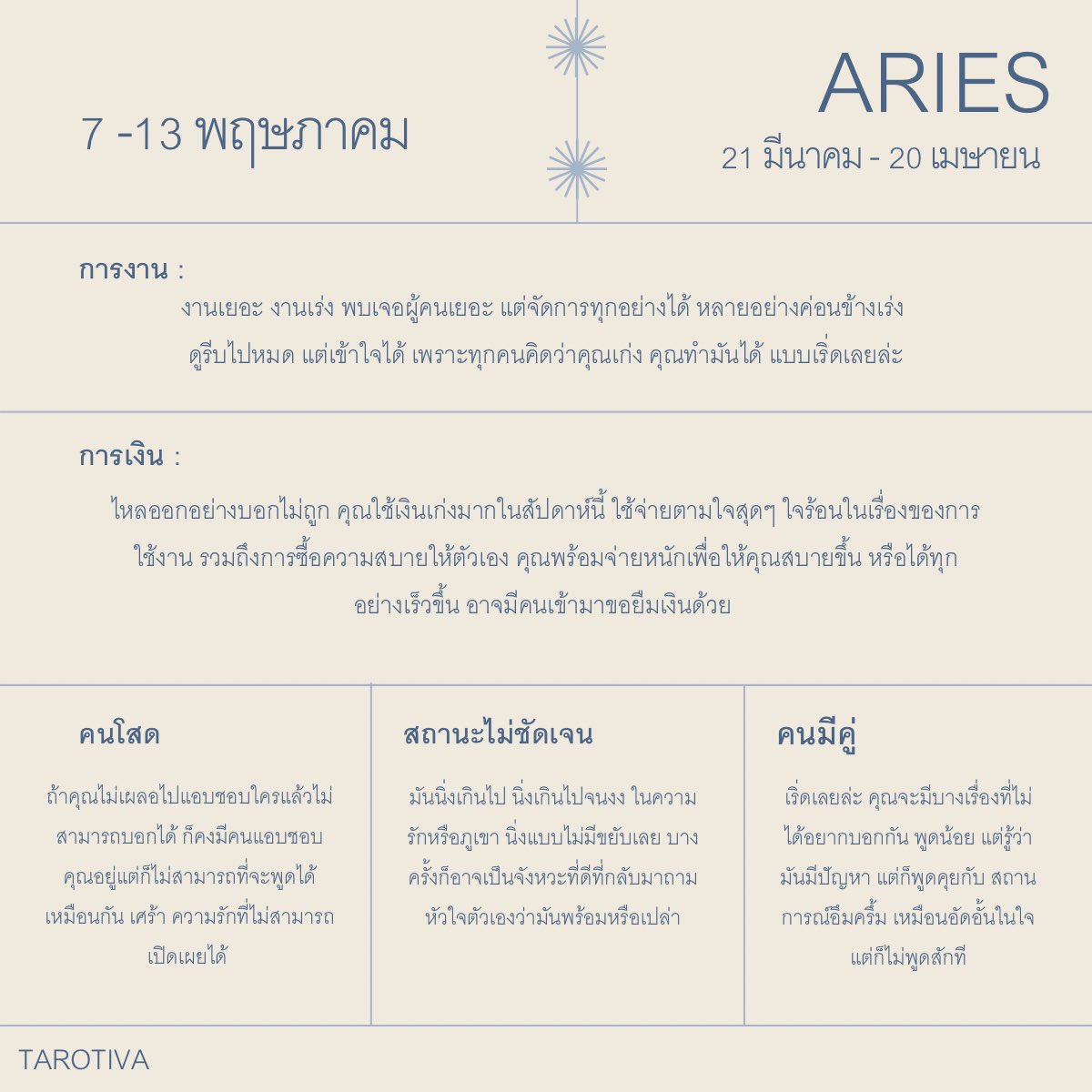 7 -13 พฤษภาคม

ARIES

21 มีนาคม - 20 เมษายน

การงาน :

งานเยอะ งานเร่ง พบเจอผู้คนเยอะ แต่จัดการทุกอย่างได้ หลายอย่างค่อนข้างเร่ง ดูรีบไปหมด แต่เข้าใจได้ เพราะทุกคนคิดว่าคุณเก่ง คุณทำมันได้ แบบเริ่ดเลยล่ะ

การเงิน :

ไหลออกอย่างบอกไม่ถูก คุณใช้เงินเก่งมากในสัปดาห์นี้ ใช้จ่ายตามใจสุดๆ ใจร้อนในเรื่องของการใช้งาน รวมถึงการซื้อความสบายให้ตัวเอง คุณพร้อมจ่ายหนักเพื่อให้คุณสบายขึ้น หรือได้ทุกอย่างเร็วขึ้น อาจมีคนเข้ามาขอยืมเงินด้วย

คนโสด

ถ้าคุณไม่เผลอไปแอบชอบใครแล้วไม่สามารถบอกได้ ก็คงมีคนแอบชอบคุณอยู่แต่ก็ไม่สามารถที่จะพูดได้เหมือนกัน เศร้า ความรักที่ไม่สามารถเปิดเผยได้

สถานะไม่ชัดเจน

มันนิ่งเกินไป นิ่งเกินไปจนงง ในความรักหรือภูเขา นิ่งแบบไม่มีขยับเลย บางครั้งก็อาจเป็นจังหวะที่ดีที่กลับมาถามหัวใจตัวเองว่ามันพร้อมหรือเปล่า

คนมีคู่

เริ่ดเลยล่ะ คุณจะมีบางเรื่องที่ไม่ได้อยากบอกกัน พูดน้อย แต่รู้ว่ามันมีปัญหา แต่ก็พูดคุยกับ สถานการณ์อึมครึ้ม เหมือนอัดอั้นในใจ แต่ก็ไม่พูดสักที

TAROTIVA